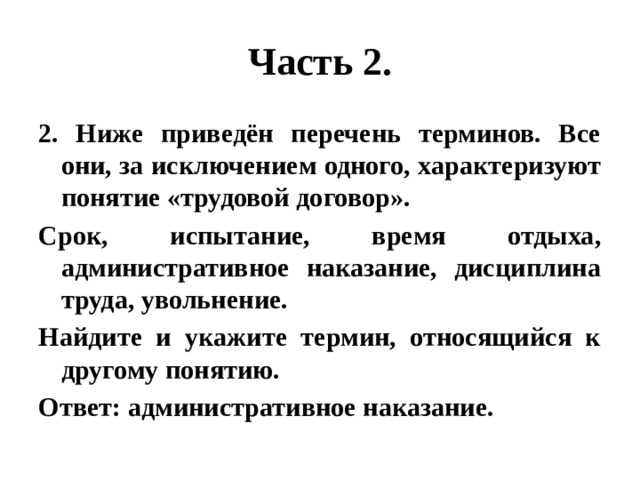 Часть 2.

2. Ниже приведён перечень терминов. Все они, за исключением одного, характеризуют понятие «трудовой договор».

Срок, испытание, время отдыха, административное наказание, дисциплина труда, увольнение.

Найдите и укажите термин, относящийся к другому понятию.

Ответ: административное наказание.